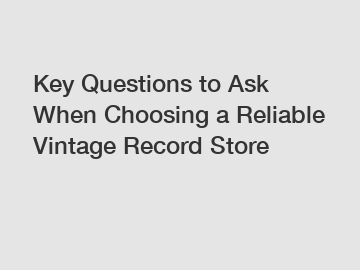 Key Questions to Ask When Choosing a Reliable Vintage Record Store